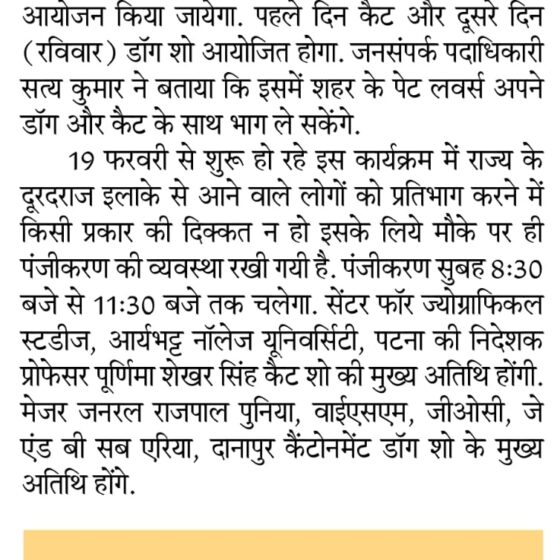 आयोजन किया जायेगा. पहले दिन कैट और दूसरे दिन (रविवार) डॉग शो आयोजित होगा. जनसंपर्क पदाधिकारी सत्य कुमार ने बताया कि इसमें शहर के पेट लवर्स अपने डॉग और कैट के साथ भाग ले सकेंगे.

19 फरवरी से शुरू हो रहे इस कार्यक्रम में राज्य के दूरदराज इलाके से आने वाले लोगों को प्रतिभाग करने में किसी प्रकार की दिक्कत न हो इसके लिये मौके पर ही पंजीकरण की व्यवस्था रखी गयी है. पंजीकरण सुबह 8:30 बजे से 11:30 बजे तक चलेगा. सेंटर फॉर ज्योग्राफिकल स्टडीज, आर्यभट्ट नॉलेज यूनिवर्सिटी, पटना की निदेशक प्रोफेसर पूर्णिमा शेखर सिंह कैट शो की मुख्य अतिथि होंगी. मेजर जनरल राजपाल पुनिया, वाईएसएम, जीओसी, जे एंड बी सब एरिया, दानापुर कैंटोनमेंट डॉग शो के मुख्य अतिथि होंगे.